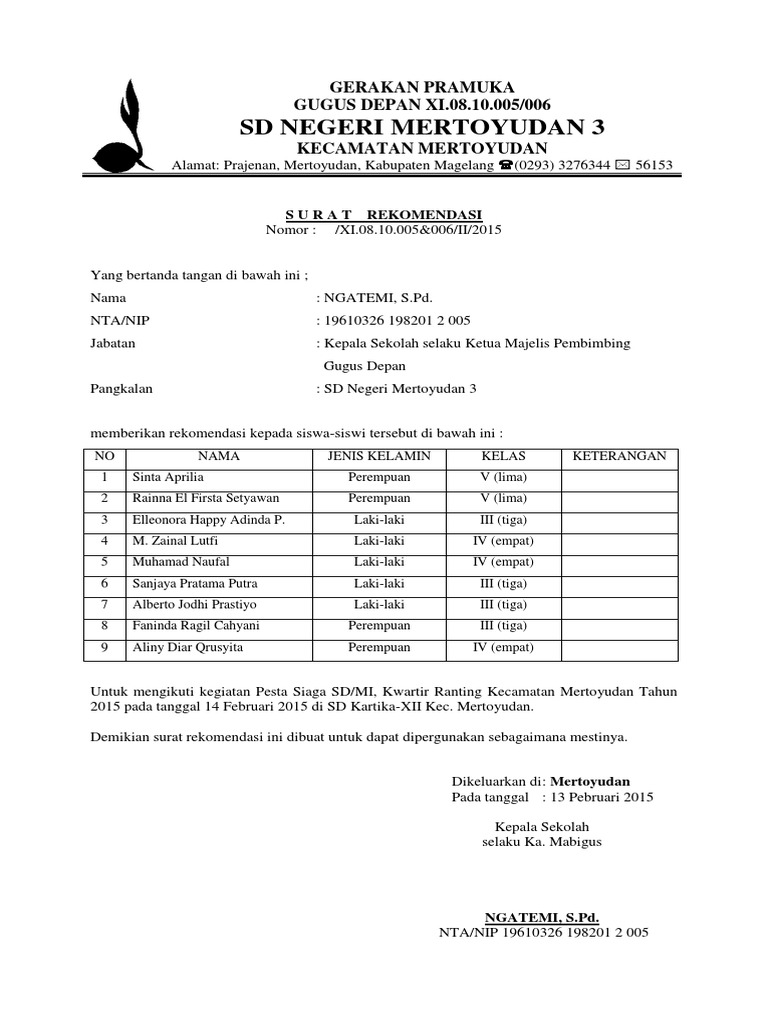 GERAKAN PRAMUKA
GUGUS DEPAN XI.08.10.005/006
SD NEGERI MERTOYUDAN 3
KECAMATAN MERTOYUDAN
Alamat: Prajenan, Mertoyudan, Kabupaten Magelang ☎(0293) 3276344 ✉ 56153

S U R A T REKOMENDASI
Nomor : /XI.08.10.005&006/II/2015

Yang bertanda tangan di bawah ini ;

Nama : NGATEMI, S.Pd.

NTA/NIP : 19610326 198201 2 005

Jabatan : Kepala Sekolah selaku Ketua Majelis Pembimbing Gugus Depan

Pangkalan : SD Negeri Mertoyudan 3

memberikan rekomendasi kepada siswa-siswi tersebut di bawah ini :

| NO | NAMA | JENIS KELAMIN | KELAS | KETERANGAN |
|---|---|---|---|---|
| 1 | Sinta Aprilia | Perempuan | V (lima) | |
| 2 | Rainna El Firsta Setyawan | Perempuan | V (lima) | |
| 3 | Elleonora Happy Adinda P. | Laki-laki | III (tiga) | |
| 4 | M. Zainal Lutfi | Laki-laki | IV (empat) | |
| 5 | Muhamad Naufal | Laki-laki | IV (empat) | |
| 6 | Sanjaya Pratama Putra | Laki-laki | III (tiga) | |
| 7 | Alberto Jodhi Prastiyo | Laki-laki | III (tiga) | |
| 8 | Faninda Ragil Cahyani | Perempuan | III (tiga) | |
| 9 | Aliny Diar Qrusyita | Perempuan | IV (empat) | |

Untuk mengikuti kegiatan Pesta Siaga SD/MI, Kwartir Ranting Kecamatan Mertoyudan Tahun 2015 pada tanggal 14 Februari 2015 di SD Kartika-XII Kec. Mertoyudan.

Demikian surat rekomendasi ini dibuat untuk dapat dipergunakan sebagaimana mestinya.

Dikeluarkan di: Mertoyudan
Pada tanggal : 13 Pebruari 2015

Kepala Sekolah
selaku Ka. Mabigus

NGATEMI, S.Pd.
NTA/NIP 19610326 198201 2 005